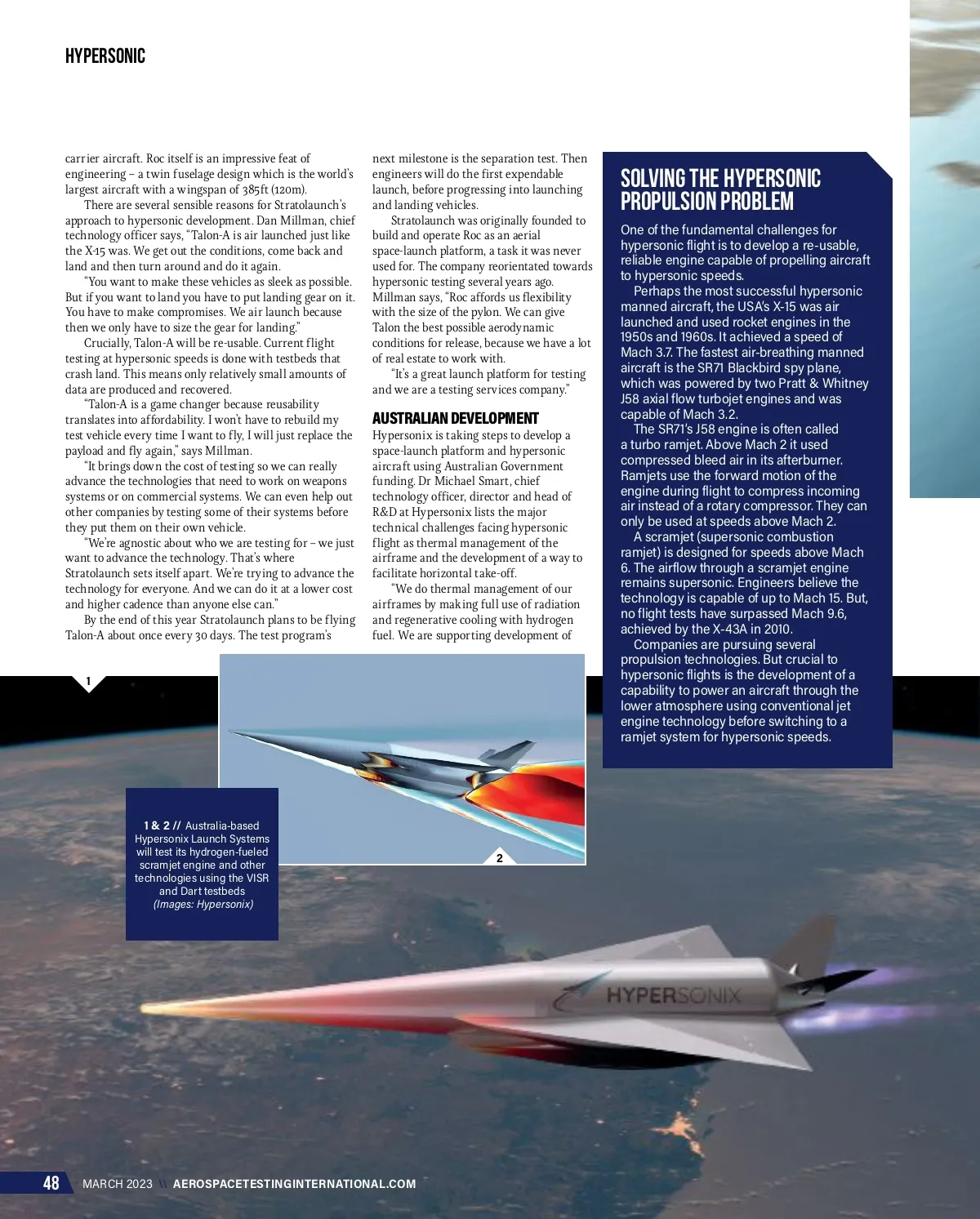 HYPERSONIC

carrier aircraft. Roc itself is an impressive feat of engineering – a twin fuselage design which is the world's largest aircraft with a wingspan of 385ft (120m).

There are several sensible reasons for Stratolaunch's approach to hypersonic development. Dan Millman, chief technology officer says, "Talon-A is air launched just like the X-15 was. We get out the conditions, come back and land and then turn around and do it again.

"You want to make these vehicles as sleek as possible. But if you want to land you have to put landing gear on it. You have to make compromises. We air launch because then we only have to size the gear for landing."

Crucially, Talon-A will be re-usable. Current flight testing at hypersonic speeds is done with testbeds that crash land. This means only relatively small amounts of data are produced and recovered.

"Talon-A is a game changer because reusability translates into affordability. I won't have to rebuild my test vehicle every time I want to fly, I will just replace the payload and fly again," says Millman.

"It brings down the cost of testing so we can really advance the technologies that need to work on weapons systems or on commercial systems. We can even help out other companies by testing some of their systems before they put them on their own vehicle.

"We're agnostic about who we are testing for – we just want to advance the technology. That's where Stratolaunch sets itself apart. We're trying to advance the technology for everyone. And we can do it at a lower cost and higher cadence than anyone else can."

By the end of this year Stratolaunch plans to be flying Talon-A about once every 30 days. The test program's next milestone is the separation test. Then engineers will do the first expendable launch, before progressing into launching and landing vehicles.

Stratolaunch was originally founded to build and operate Roc as an aerial space-launch platform, a task it was never used for. The company reorientated towards hypersonic testing several years ago. Millman says, "Roc affords us flexibility with the size of the pylon. We can give Talon the best possible aerodynamic conditions for release, because we have a lot of real estate to work with.

"It's a great launch platform for testing and we are a testing services company."

AUSTRALIAN DEVELOPMENT
Hypersonix is taking steps to develop a space-launch platform and hypersonic aircraft using Australian Government funding. Dr Michael Smart, chief technology officer, director and head of R&D at Hypersonix lists the major technical challenges facing hypersonic flight as thermal management of the airframe and the development of a way to facilitate horizontal take-off.

"We do thermal management of our airframes by making full use of radiation and regenerative cooling with hydrogen fuel. We are supporting development of

SOLVING THE HYPERSONIC PROPULSION PROBLEM
One of the fundamental challenges for hypersonic flight is to develop a re-usable, reliable engine capable of propelling aircraft to hypersonic speeds.

Perhaps the most successful hypersonic manned aircraft, the USA's X-15 was air launched and used rocket engines in the 1950s and 1960s. It achieved a speed of Mach 3.7. The fastest air-breathing manned aircraft is the SR71 Blackbird spy plane, which was powered by two Pratt & Whitney J58 axial flow turbojet engines and was capable of Mach 3.2.

The SR71's J58 engine is often called a turbo ramjet. Above Mach 2 it used compressed bleed air in its afterburner. Ramjets use the forward motion of the engine during flight to compress incoming air instead of a rotary compressor. They can only be used at speeds above Mach 2.

A scramjet (supersonic combustion ramjet) is designed for speeds above Mach 6. The airflow through a scramjet engine remains supersonic. Engineers believe the technology is capable of up to Mach 15. But, no flight tests have surpassed Mach 9.6, achieved by the X-43A in 2010.

Companies are pursuing several propulsion technologies. But crucial to hypersonic flights is the development of a capability to power an aircraft through the lower atmosphere using conventional jet engine technology before switching to a ramjet system for hypersonic speeds.

1

2

1 & 2 // Australia-based Hypersonix Launch Systems will test its hydrogen-fueled scramjet engine and other technologies using the VISR and Dart testbeds (Images: Hypersonix)

HYPERSONIX

48 MARCH 2023 \\ AEROSPACETESTINGINTERNATIONAL.COM